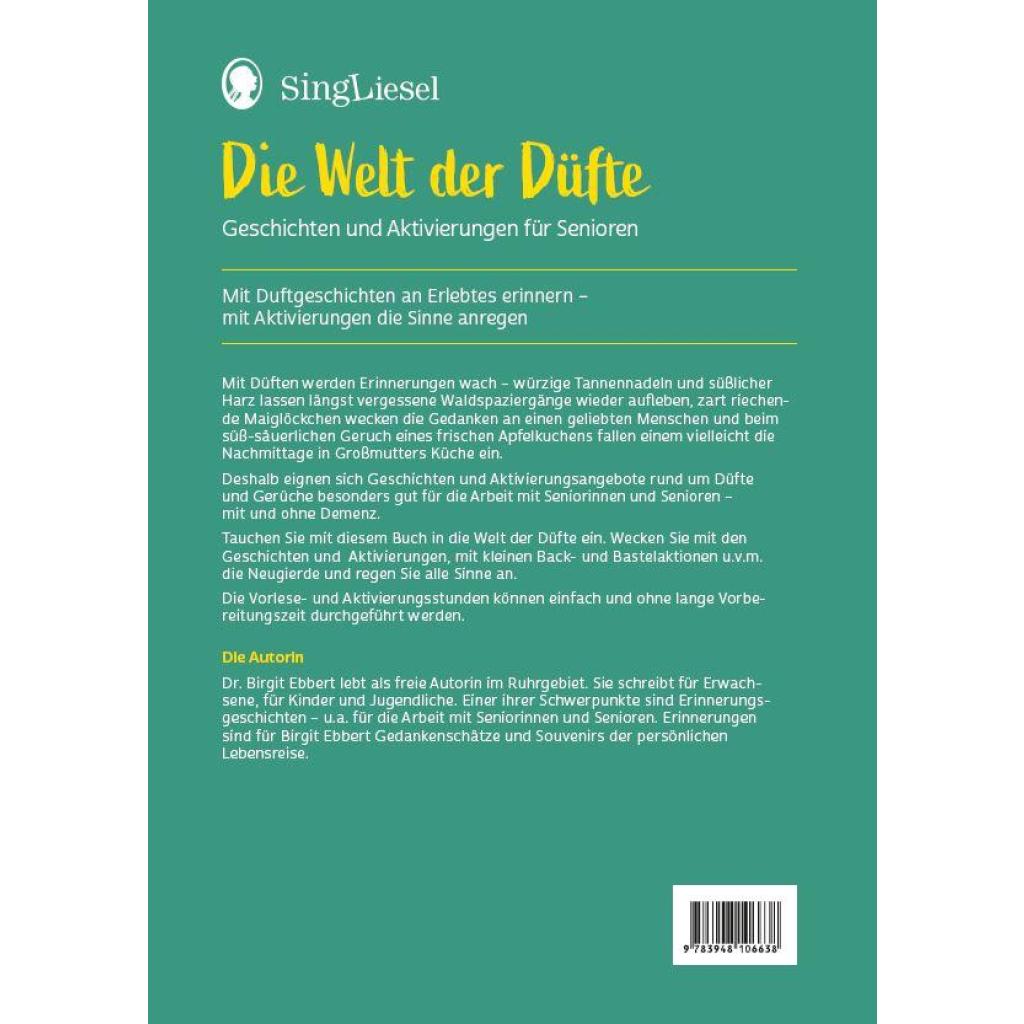 SingLiesel

Die Welt der Düfte

Geschichten und Aktivierungen für Senioren

Mit Duftgeschichten an Erlebtes erinnern – mit Aktivierungen die Sinne anregen

Mit Düften werden Erinnerungen wach – würzige Tannennadeln und süßlicher Harz lassen längst vergessene Waldspaziergänge wieder aufleben, zart riechende Maiglöckchen wecken die Gedanken an einen geliebten Menschen und beim süß-säuerlichen Geruch eines frischen Apfelkuchens fallen einem vielleicht die Nachmittage in Großmutters Küche ein.

Deshalb eignen sich Geschichten und Aktivierungsangebote rund um Düfte und Gerüche besonders gut für die Arbeit mit Seniorinnen und Senioren – mit und ohne Demenz.

Tauchen Sie mit diesem Buch in die Welt der Düfte ein. Wecken Sie mit den Geschichten und Aktivierungen, mit kleinen Back- und Bastelaktionen u.v.m. die Neugierde und regen Sie alle Sinne an.

Die Vorlese- und Aktivierungsstunden können einfach und ohne lange Vorbereitungszeit durchgeführt werden.

Die Autorin

Dr. Birgit Ebbert lebt als freie Autorin im Ruhrgebiet. Sie schreibt für Erwachsene, für Kinder und Jugendliche. Einer ihrer Schwerpunkte sind Erinnerungsgeschichten – u.a. für die Arbeit mit Seniorinnen und Senioren. Erinnerungen sind für Birgit Ebbert Gedankenschätze und Souvenirs der persönlichen Lebensreise.

9 783948 106638